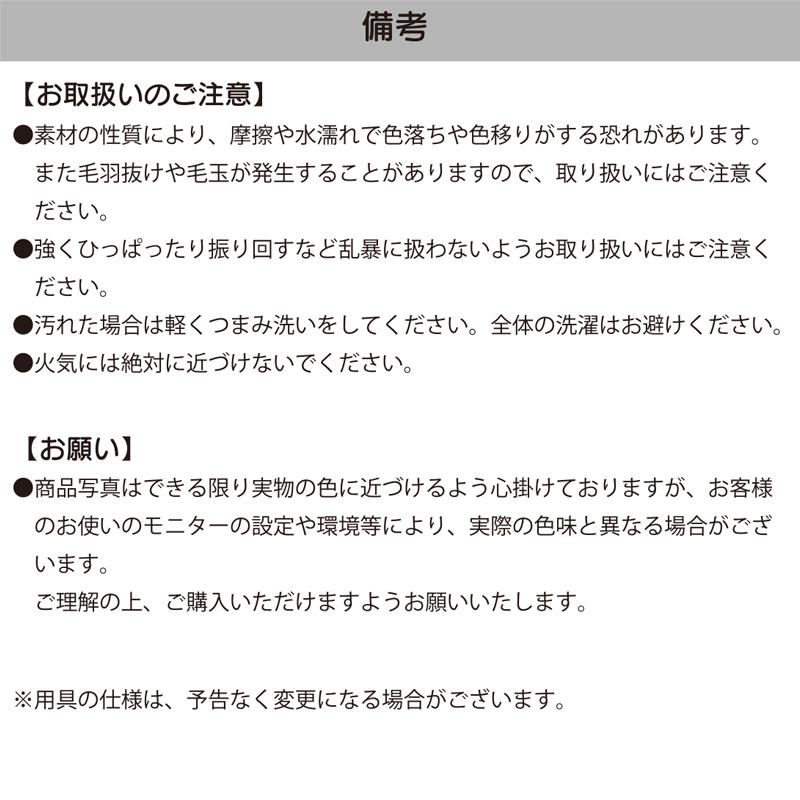 備考

【お取扱いのご注意】

●素材の性質により、摩擦や水濡れで色落ちや色移りがする恐れがあります。また毛羽抜けや毛玉が発生することがありますので、取り扱いにはご注意ください。

●強くひっぱったり振り回すなど乱暴に扱わないようお取り扱いにはご注意ください。

●汚れた場合は軽くつまみ洗いをしてください。全体の洗濯はお避けください。

●火気には絶対に近づけないでください。

【お願い】

●商品写真はできる限り実物の色に近づけるよう心掛けておりますが、お客様のお使いのモニターの設定や環境等により、実際の色味と異なる場合がございます。
ご理解の上、ご購入いただけますようお願いいたします。

※用具の仕様は、予告なく変更になる場合がございます。